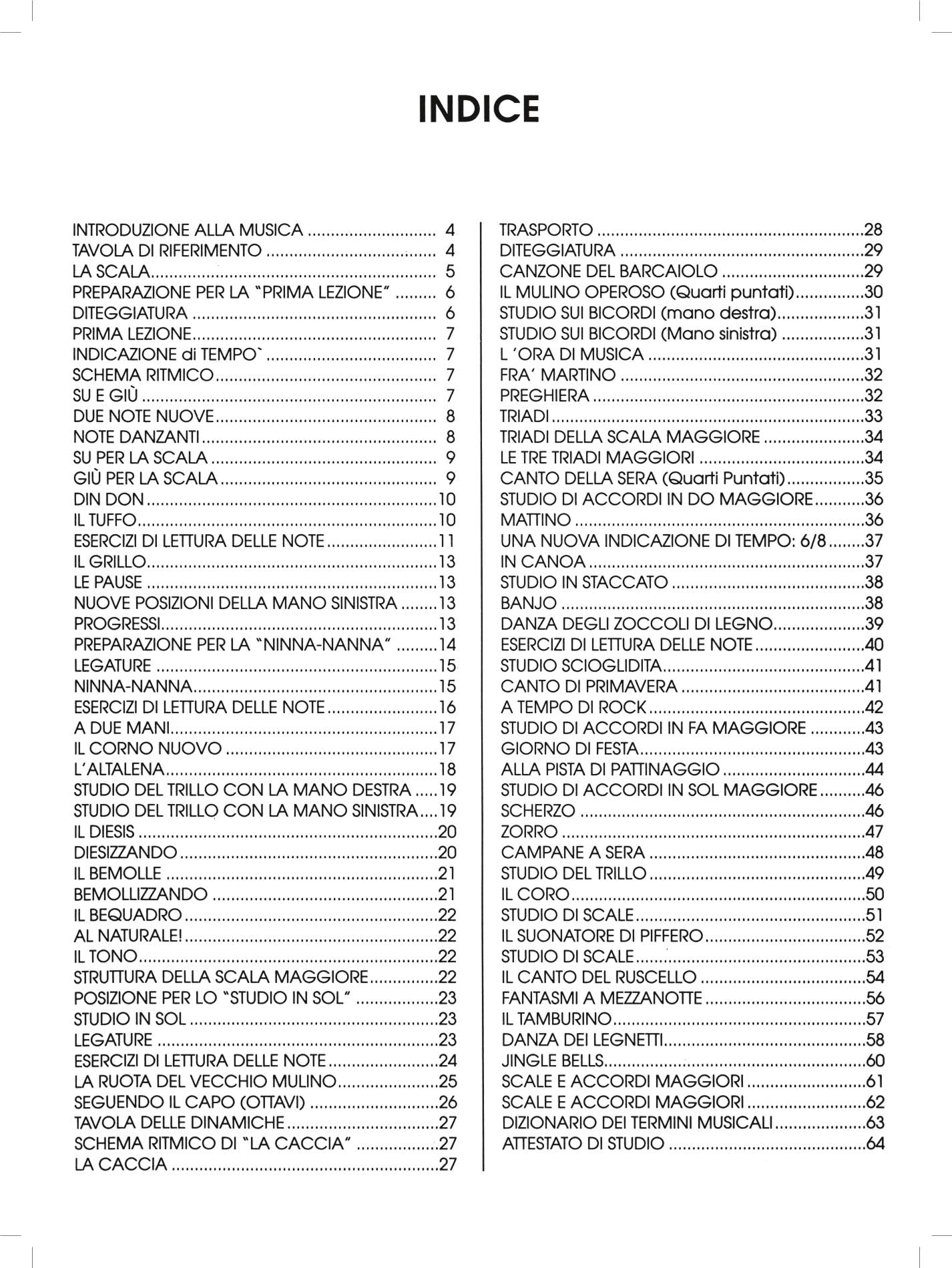 INDICE

INTRODUZIONE ALLA MUSICA 4
TAVOLA DI RIFERIMENTO 4
LA SCALA 5
PREPARAZIONE PER LA "PRIMA LEZIONE" 6
DITEGGIATURA 6
PRIMA LEZIONE 7
INDICAZIONE di TEMPO` 7
SCHEMA RITMICO 7
SU E GIÙ 7
DUE NOTE NUOVE 8
NOTE DANZANTI 8
SU PER LA SCALA 9
GIÙ PER LA SCALA 9
DIN DON 10
IL TUFFO 10
ESERCIZI DI LETTURA DELLE NOTE 11
IL GRILLO 13
LE PAUSE 13
NUOVE POSIZIONI DELLA MANO SINISTRA 13
PROGRESSI 13
PREPARAZIONE PER LA "NINNA-NANNA" 14
LEGATURE 15
NINNA-NANNA 15
ESERCIZI DI LETTURA DELLE NOTE 16
A DUE MANI 17
IL CORNO NUOVO 17
L'ALTALENA 18
STUDIO DEL TRILLO CON LA MANO DESTRA 19
STUDIO DEL TRILLO CON LA MANO SINISTRA 19
IL DIESIS 20
DIESIZZANDO 20
IL BEMOLLE 21
BEMOLLIZZANDO 21
IL BEQUADRO 22
AL NATURALE! 22
IL TONO 22
STRUTTURA DELLA SCALA MAGGIORE 22
POSIZIONE PER LO "STUDIO IN SOL" 23
STUDIO IN SOL 23
LEGATURE 23
ESERCIZI DI LETTURA DELLE NOTE 24
LA RUOTA DEL VECCHIO MULINO 25
SEGUENDO IL CAPO (OTTAVI) 26
TAVOLA DELLE DINAMICHE 27
SCHEMA RITMICO DI "LA CACCIA" 27
LA CACCIA 27

TRASPORTO 28
DITEGGIATURA 29
CANZONE DEL BARCAIOLO 29
IL MULINO OPEROSO (Quarti puntati) 30
STUDIO SUI BICORDI (mano destra) 31
STUDIO SUI BICORDI (Mano sinistra) 31
L 'ORA DI MUSICA 31
FRA' MARTINO 32
PREGHIERA 32
TRIADI 33
TRIADI DELLA SCALA MAGGIORE 34
LE TRE TRIADI MAGGIORI 34
CANTO DELLA SERA (Quarti Puntati) 35
STUDIO DI ACCORDI IN DO MAGGIORE 36
MATTINO 36
UNA NUOVA INDICAZIONE DI TEMPO: 6/8 37
IN CANOA 37
STUDIO IN STACCATO 38
BANJO 38
DANZA DEGLI ZOCCOLI DI LEGNO 39
ESERCIZI DI LETTURA DELLE NOTE 40
STUDIO SCIOGLIDITA 41
CANTO DI PRIMAVERA 41
A TEMPO DI ROCK 42
STUDIO DI ACCORDI IN FA MAGGIORE 43
GIORNO DI FESTA 43
ALLA PISTA DI PATTINAGGIO 44
STUDIO DI ACCORDI IN SOL MAGGIORE 46
SCHERZO 46
ZORRO 47
CAMPANE A SERA 48
STUDIO DEL TRILLO 49
IL CORO 50
STUDIO DI SCALE 51
IL SUONATORE DI PIFFERO 52
STUDIO DI SCALE 53
IL CANTO DEL RUSCELLO 54
FANTASMI A MEZZANOTTE 56
IL TAMBURINO 57
DANZA DEI LEGNETTI 58
JINGLE BELLS 60
SCALE E ACCORDI MAGGIORI 61
SCALE E ACCORDI MAGGIORI 62
DIZIONARIO DEI TERMINI MUSICALI 63
ATTESTATO DI STUDIO 64